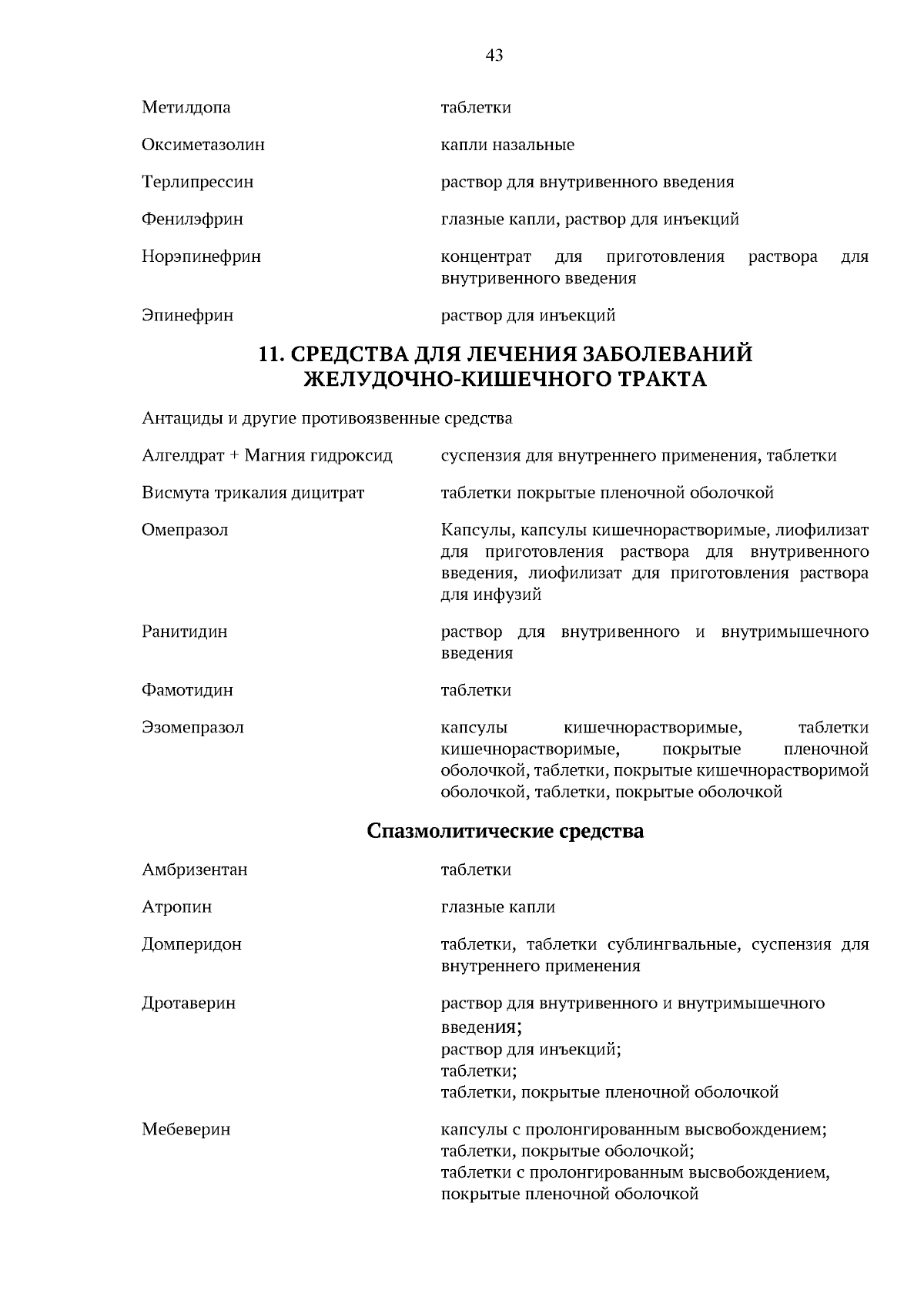 43

| | |
|---|---|
| Метилдопа | таблетки |
| Оксиметазолин | капли назальные |
| Терлипрессин | раствор для внутривенного введения |
| Фенилэфрин | глазные капли, раствор для инъекций |
| Норэпинефрин | концентрат для приготовления раствора для внутривенного введения |
| Эпинефрин | раствор для инъекций |

11. СРЕДСТВА ДЛЯ ЛЕЧЕНИЯ ЗАБОЛЕВАНИЙ ЖЕЛУДОЧНО-КИШЕЧНОГО ТРАКТА

Антациды и другие противоязвенные средства

| | |
|---|---|
| Алгелдрат + Магния гидроксид | суспензия для внутреннего применения, таблетки |
| Висмута трикалия дицитрат | таблетки покрытые пленочной оболочкой |
| Омепразол | Капсулы, капсулы кишечнорастворимые, лиофилизат для приготовления раствора для внутривенного введения, лиофилизат для приготовления раствора для инфузий |
| Ранитидин | раствор для внутривенного и внутримышечного введения |
| Фамотидин | таблетки |
| Эзомепразол | капсулы кишечнорастворимые, таблетки кишечнорастворимые, покрытые пленочной оболочкой, таблетки, покрытые кишечнорастворимой оболочкой, таблетки, покрытые оболочкой |

Спазмолитические средства

| | |
|---|---|
| Амбризентан | таблетки |
| Атропин | глазные капли |
| Домперидон | таблетки, таблетки сублингвальные, суспензия для внутреннего применения |
| Дротаверин | раствор для внутривенного и внутримышечного введения; раствор для инъекций; таблетки; таблетки, покрытые пленочной оболочкой |
| Мебеверин | капсулы с пролонгированным высвобождением; таблетки, покрытые оболочкой; таблетки с пролонгированным высвобождением, покрытые пленочной оболочкой |